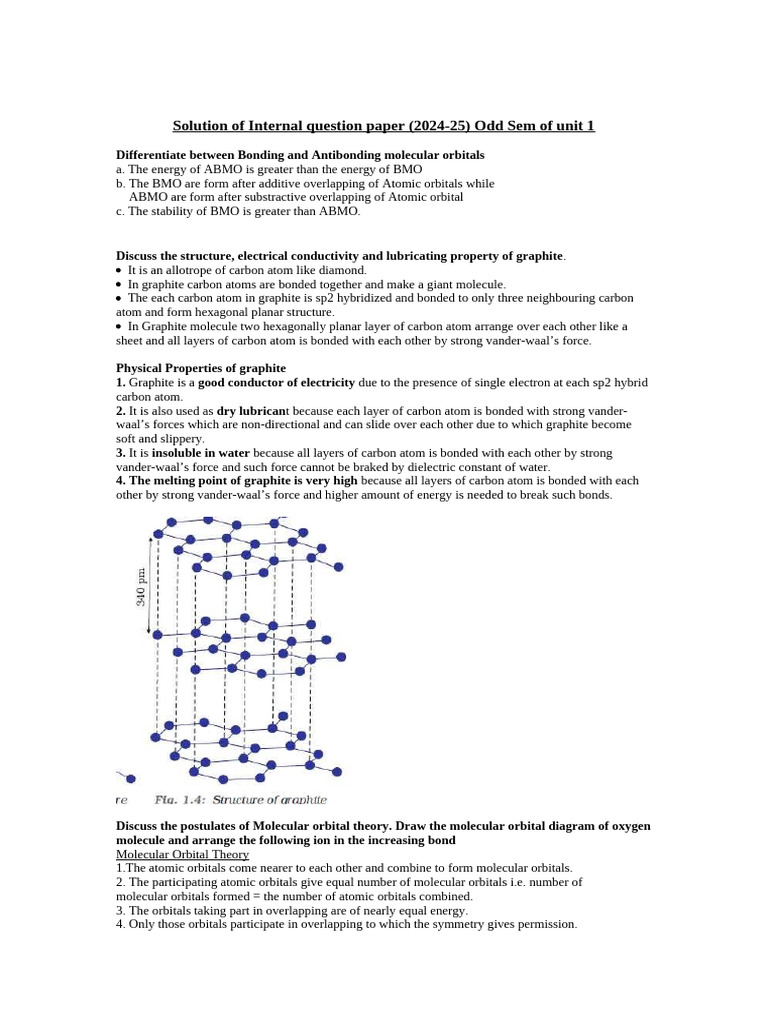 Solution of Internal question paper (2024-25) Odd Sem of unit 1

Differentiate between Bonding and Antibonding molecular orbitals
a. The energy of ABMO is greater than the energy of BMO
b. The BMO are form after additive overlapping of Atomic orbitals while ABMO are form after substractive overlapping of Atomic orbital
c. The stability of BMO is greater than ABMO.

Discuss the structure, electrical conductivity and lubricating property of graphite.
• It is an allotrope of carbon atom like diamond.
• In graphite carbon atoms are bonded together and make a giant molecule.
• The each carbon atom in graphite is sp2 hybridized and bonded to only three neighbouring carbon atom and form hexagonal planar structure.
• In Graphite molecule two hexagonally planar layer of carbon atom arrange over each other like a sheet and all layers of carbon atom is bonded with each other by strong vander-waal's force.

Physical Properties of graphite
1. Graphite is a good conductor of electricity due to the presence of single electron at each sp2 hybrid carbon atom.
2. It is also used as dry lubricant because each layer of carbon atom is bonded with strong vander-waal's forces which are non-directional and can slide over each other due to which graphite become soft and slippery.
3. It is insoluble in water because all layers of carbon atom is bonded with each other by strong vander-waal's force and such force cannot be braked by dielectric constant of water.
4. The melting point of graphite is very high because all layers of carbon atom is bonded with each other by strong vander-waal's force and higher amount of energy is needed to break such bonds.

340 pm

re Fig. 1.4: Structure of graphite

Discuss the postulates of Molecular orbital theory. Draw the molecular orbital diagram of oxygen molecule and arrange the following ion in the increasing bond
Molecular Orbital Theory
1.The atomic orbitals come nearer to each other and combine to form molecular orbitals.
2. The participating atomic orbitals give equal number of molecular orbitals i.e. number of molecular orbitals formed = the number of atomic orbitals combined.
3. The orbitals taking part in overlapping are of nearly equal energy.
4. Only those orbitals participate in overlapping to which the symmetry gives permission.